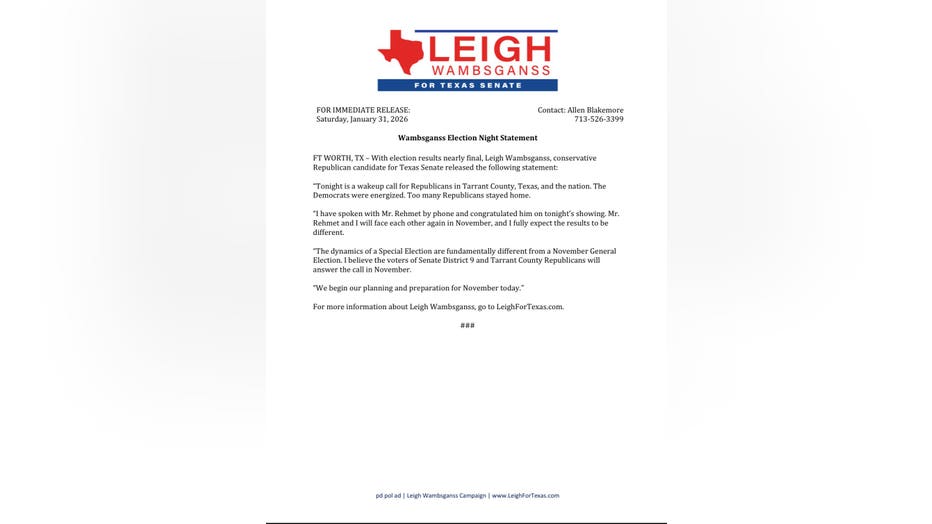 LEIGH
WAMBSGANSS
FOR TEXAS SENATE

FOR IMMEDIATE RELEASE:
Saturday, January 31, 2026

Contact: Allen Blakemore
713-526-3399

Wambsganss Election Night Statement

FT WORTH, TX – With election results nearly final, Leigh Wambsganss, conservative Republican candidate for Texas Senate released the following statement:

"Tonight is a wakeup call for Republicans in Tarrant County, Texas, and the nation. The Democrats were energized. Too many Republicans stayed home.

"I have spoken with Mr. Rehmet by phone and congratulated him on tonight's showing. Mr. Rehmet and I will face each other again in November, and I fully expect the results to be different.

"The dynamics of a Special Election are fundamentally different from a November General Election. I believe the voters of Senate District 9 and Tarrant County Republicans will answer the call in November.

"We begin our planning and preparation for November today."

For more information about Leigh Wambsganss, go to LeighForTexas.com.

###

pd pol ad | Leigh Wambsganss Campaign | www.LeighForTexas.com